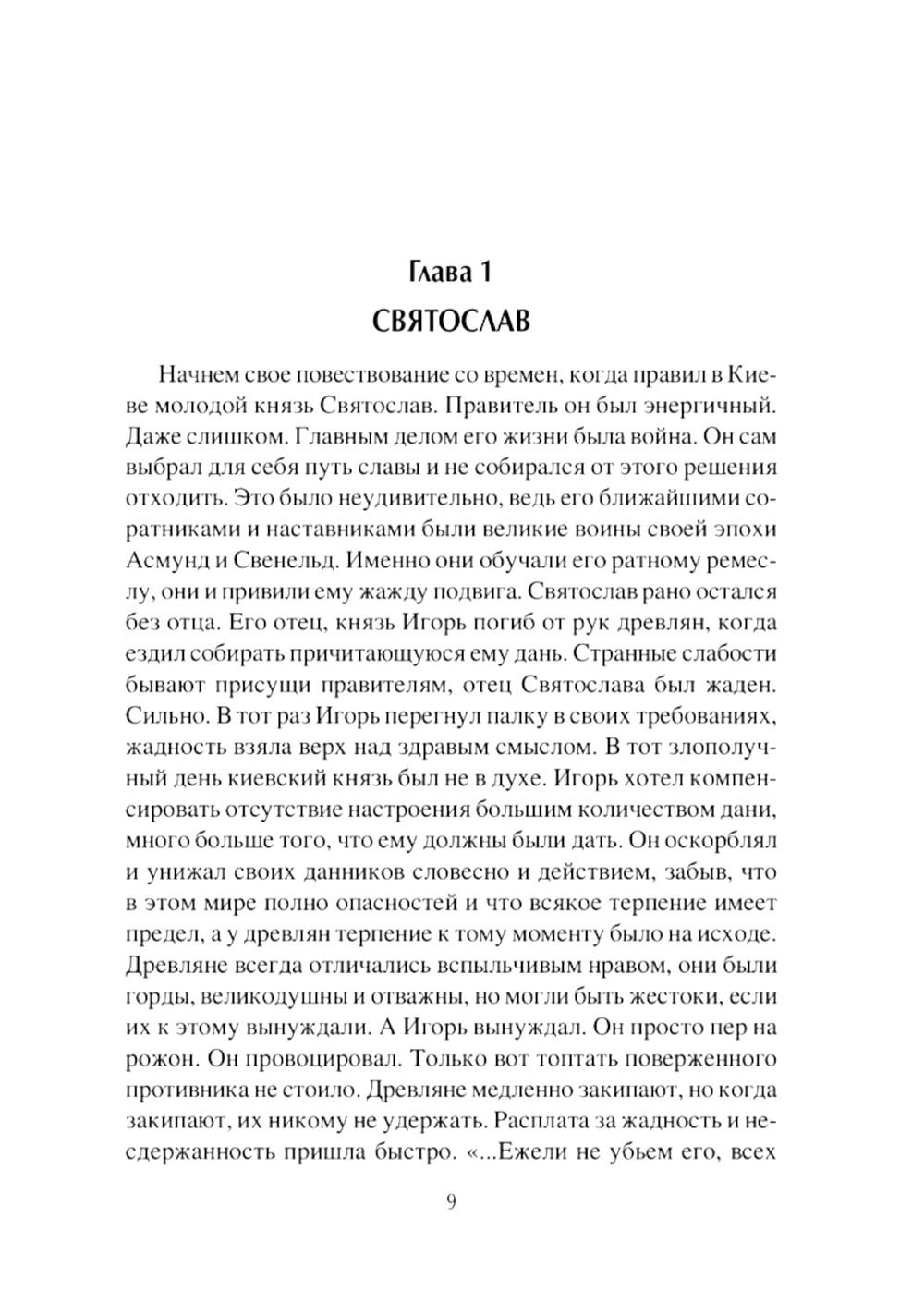 Глава 1
СВЯТОСЛАВ

Начнем свое повествование со времен, когда правил в Киеве молодой князь Святослав. Правитель он был энергичный. Даже слишком. Главным делом его жизни была война. Он сам выбрал для себя путь славы и не собирался от этого решения отходить. Это было неудивительно, ведь его ближайшими соратниками и наставниками были великие воины своей эпохи Асмунд и Свенельд. Именно они обучали его ратному ремеслу, они и привили ему жажду подвига. Святослав рано остался без отца. Его отец, князь Игорь погиб от рук древлян, когда ездил собирать причитающуюся ему дань. Странные слабости бывают присущи правителям, отец Святослава был жаден. Сильно. В тот раз Игорь перегнул палку в своих требованиях, жадность взяла верх над здравым смыслом. В тот злополучный день киевский князь был не в духе. Игорь хотел компенсировать отсутствие настроения большим количеством дани, много больше того, что ему должны были дать. Он оскорблял и унижал своих данников словесно и действием, забыв, что в этом мире полно опасностей и что всякое терпение имеет предел, а у древлян терпение к тому моменту было на исходе. Древляне всегда отличались вспыльчивым нравом, они были горды, великодушны и отважны, но могли быть жестоки, если их к этому вынуждали. А Игорь вынуждал. Он просто пер на рожон. Он провоцировал. Только вот топтать поверженного противника не стоило. Древляне медленно закипают, но когда закипают, их никому не удержать. Расплата за жадность и несдержанность пришла быстро. «...Ежели не убьем его, всех

9